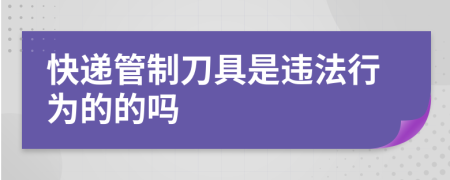 快递管制刀具是违法行为的的吗